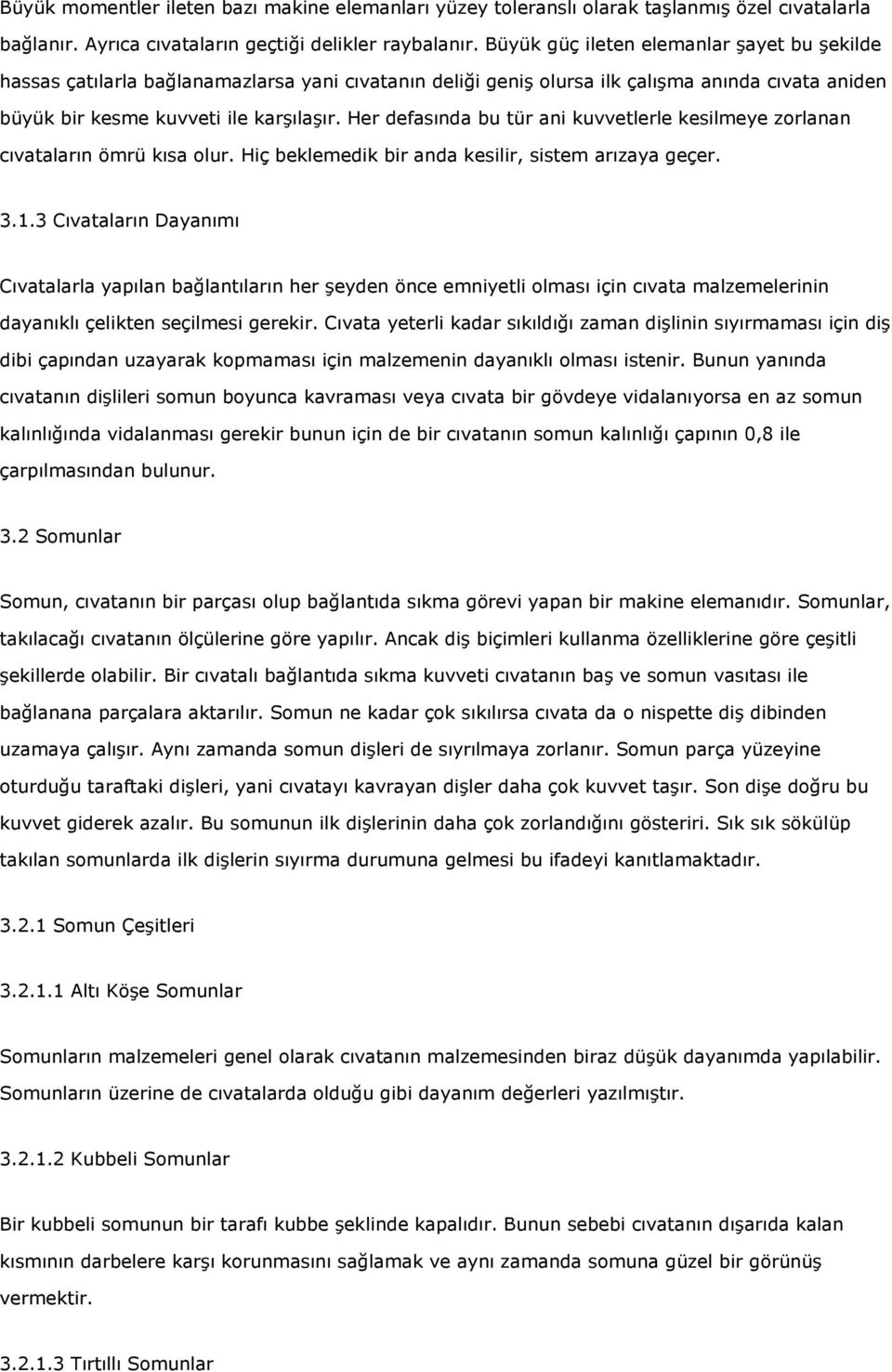 Büyük momentler ileten bazı makine elemanları yüzey toleranslı olarak taşlanmış özel cıvatalarla bağlanır. Ayrıca cıvataların geçtiği delikler raybalanır. Büyük güç ileten elemanlar şayet bu şekilde hassas çatılarla bağlanamazlarsa yani cıvatanın deliği geniş olursa ilk çalışma anında cıvata aniden büyük bir kesme kuvveti ile karşılaşır. Her defasında bu tür ani kuvvetlerle kesilmeye zorlanan cıvataların ömrü kısa olur. Hiç beklemedik bir anda kesilir, sistem arızaya geçer.

3.1.3 Cıvataların Dayanımı

Cıvatalarla yapılan bağlantıların her şeyden önce emniyetli olması için cıvata malzemelerinin dayanıklı çelikten seçilmesi gerekir. Cıvata yeterli kadar sıkıldığı zaman dişlinin sıyırmaması için diş dibi çapından uzayarak kopmaması için malzemenin dayanıklı olması istenir. Bunun yanında cıvatanın dişlileri somun boyunca kavraması veya cıvata bir gövdeye vidalanıyorsa en az somun kalınlığında vidalanması gerekir bunun için de bir cıvatanın somun kalınlığı çapının 0,8 ile çarpılmasından bulunur.

3.2 Somunlar

Somun, cıvatanın bir parçası olup bağlantıda sıkma görevi yapan bir makine elemanıdır. Somunlar, takılacağı cıvatanın ölçülerine göre yapılır. Ancak diş biçimleri kullanma özelliklerine göre çeşitli şekillerde olabilir. Bir cıvatalı bağlantıda sıkma kuvveti cıvatanın baş ve somun vasıtası ile bağlanana parçalara aktarılır. Somun ne kadar çok sıkılırsa cıvata da o nispette diş dibinden uzamaya çalışır. Aynı zamanda somun dişleri de sıyrılmaya zorlanır. Somun parça yüzeyine oturduğu taraftaki dişleri, yani cıvatayı kavrayan dişler daha çok kuvvet taşır. Son dişe doğru bu kuvvet giderek azalır. Bu somunun ilk dişlerinin daha çok zorlandığını gösteriri. Sık sık sökülüp takılan somunlarda ilk dişlerin sıyırma durumuna gelmesi bu ifadeyi kanıtlamaktadır.

3.2.1 Somun Çeşitleri

3.2.1.1 Altı Köşe Somunlar

Somunların malzemeleri genel olarak cıvatanın malzemesinden biraz düşük dayanımda yapılabilir. Somunların üzerine de cıvatalarda olduğu gibi dayanım değerleri yazılmıştır.

3.2.1.2 Kubbeli Somunlar

Bir kubbeli somunun bir tarafı kubbe şeklinde kapalıdır. Bunun sebebi cıvatanın dışarıda kalan kısmının darbelere karşı korunmasını sağlamak ve aynı zamanda somuna güzel bir görünüş vermektir.

3.2.1.3 Tırtıllı Somunlar